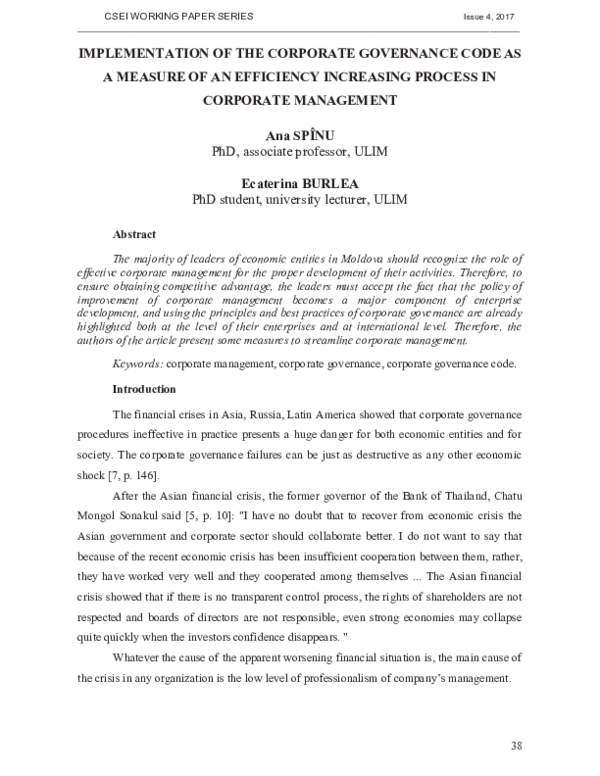 CSEI WORKING PAPER SERIES Issue 4, 2017

IMPLEMENTATION OF THE CORPORATE GOVERNANCE CODE AS A MEASURE OF AN EFFICIENCY INCREASING PROCESS IN CORPORATE MANAGEMENT

Ana SPÎNU
PhD, associate professor, ULIM

Ecaterina BURLEA
PhD student, university lecturer, ULIM

Abstract

The majority of leaders of economic entities in Moldova should recognize the role of effective corporate management for the proper development of their activities. Therefore, to ensure obtaining competitive advantage, the leaders must accept the fact that the policy of improvement of corporate management becomes a major component of enterprise development, and using the principles and best practices of corporate governance are already highlighted both at the level of their enterprises and at international level. Therefore, the authors of the article present some measures to streamline corporate management.

Keywords: corporate management, corporate governance, corporate governance code.

Introduction

The financial crises in Asia, Russia, Latin America showed that corporate governance procedures ineffective in practice presents a huge danger for both economic entities and for society. The corporate governance failures can be just as destructive as any other economic shock [7, p. 146].

After the Asian financial crisis, the former governor of the Bank of Thailand, Chatu Mongol Sonakul said [5, p. 10]: "I have no doubt that to recover from economic crisis the Asian government and corporate sector should collaborate better. I do not want to say that because of the recent economic crisis has been insufficient cooperation between them, rather, they have worked very well and they cooperated among themselves ... The Asian financial crisis showed that if there is no transparent control process, the rights of shareholders are not respected and boards of directors are not responsible, even strong economies may collapse quite quickly when the investors confidence disappears. "

Whatever the cause of the apparent worsening financial situation is, the main cause of the crisis in any organization is the low level of professionalism of company's management.

38